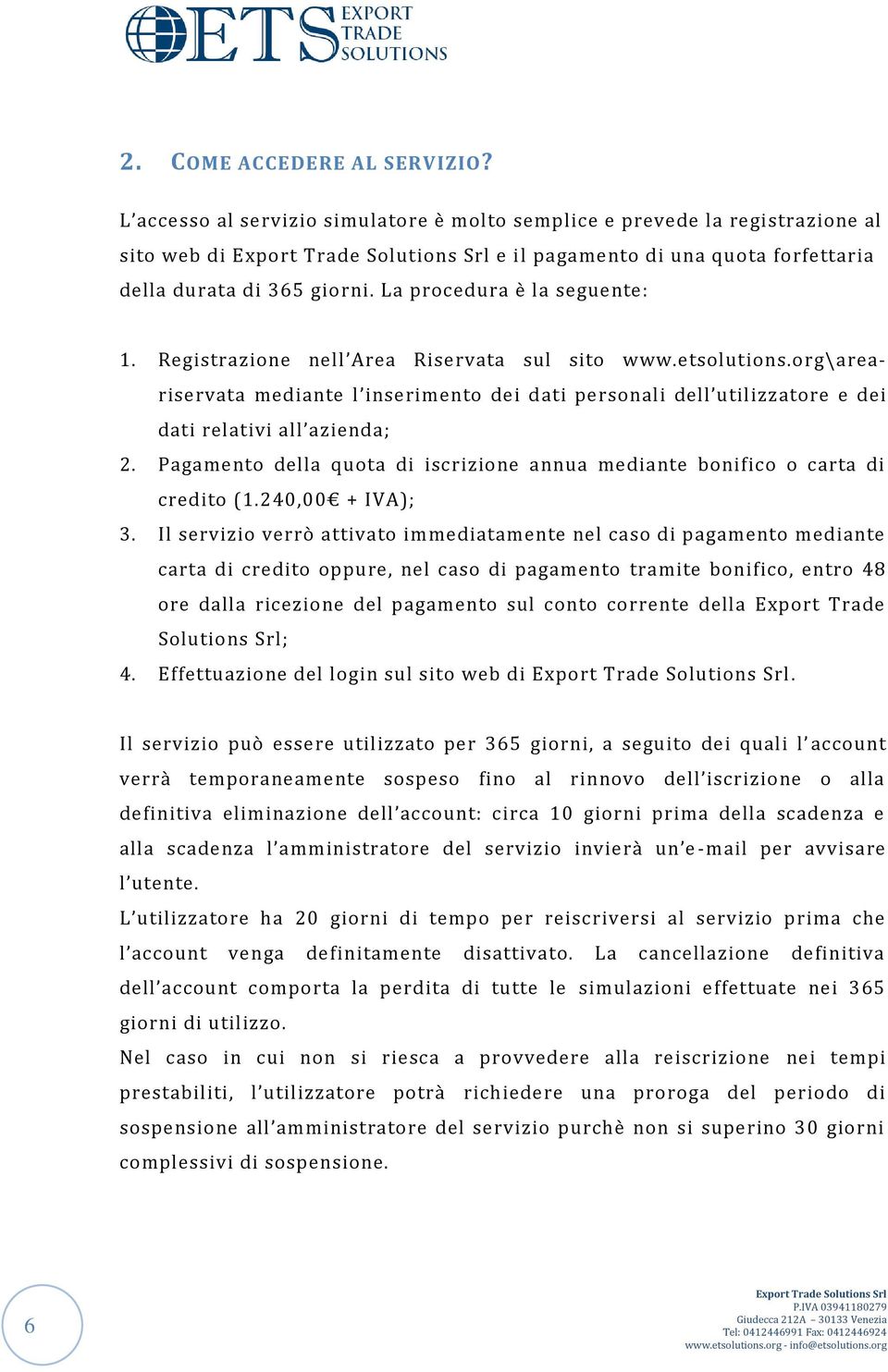 ETS EXPORT TRADE SOLUTIONS

2. COME ACCEDERE AL SERVIZIO?

L'accesso al servizio simulatore è molto semplice e prevede la registrazione al sito web di Export Trade Solutions Srl e il pagamento di una quota forfettaria della durata di 365 giorni. La procedura è la seguente:

1. Registrazione nell'Area Riservata sul sito www.etsolutions.org\area-riservata mediante l'inserimento dei dati personali dell'utilizzatore e dei dati relativi all'azienda;
2. Pagamento della quota di iscrizione annua mediante bonifico o carta di credito (1.240,00€ + IVA);
3. Il servizio verrò attivato immediatamente nel caso di pagamento mediante carta di credito oppure, nel caso di pagamento tramite bonifico, entro 48 ore dalla ricezione del pagamento sul conto corrente della Export Trade Solutions Srl;
4. Effettuazione del login sul sito web di Export Trade Solutions Srl.

Il servizio può essere utilizzato per 365 giorni, a seguito dei quali l'account verrà temporaneamente sospeso fino al rinnovo dell'iscrizione o alla definitiva eliminazione dell'account: circa 10 giorni prima della scadenza e alla scadenza l'amministratore del servizio invierà un'e-mail per avvisare l'utente.
L'utilizzatore ha 20 giorni di tempo per reiscriversi al servizio prima che l'account venga definitamente disattivato. La cancellazione definitiva dell'account comporta la perdita di tutte le simulazioni effettuate nei 365 giorni di utilizzo.
Nel caso in cui non si riesca a provvedere alla reiscrizione nei tempi prestabiliti, l'utilizzatore potrà richiedere una proroga del periodo di sospensione all'amministratore del servizio purchè non si superino 30 giorni complessivi di sospensione.

6

Export Trade Solutions Srl
P.IVA 03941180279
Giudecca 212A – 30133 Venezia
Tel: 0412446991 Fax: 0412446924
www.etsolutions.org - info@etsolutions.org